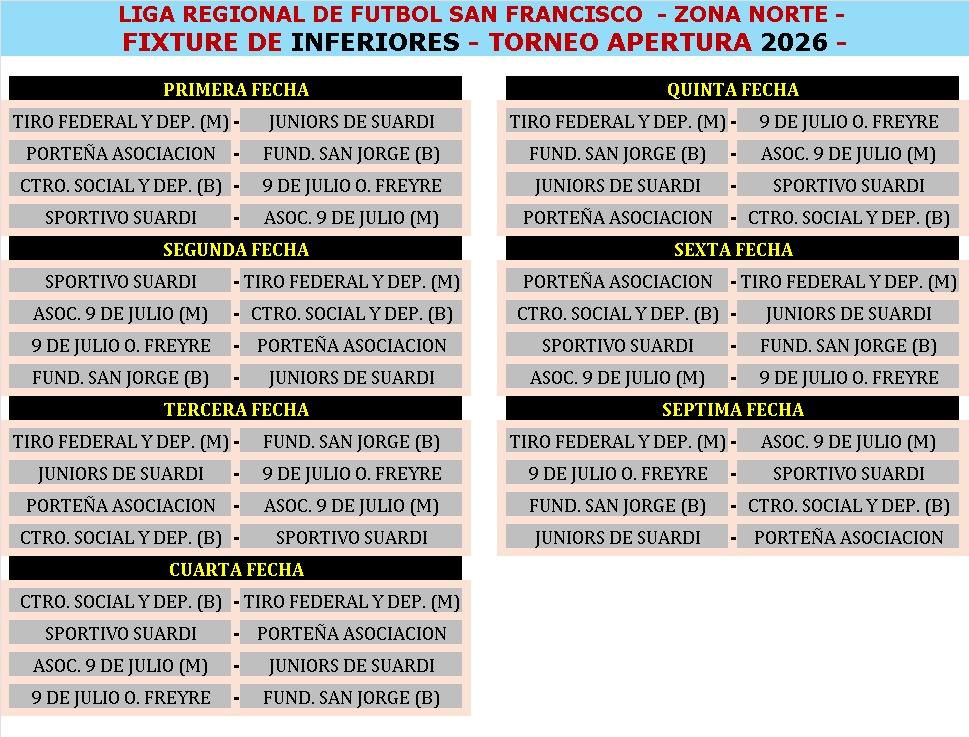 LIGA REGIONAL DE FUTBOL SAN FRANCISCO - ZONA NORTE -
FIXTURE DE INFERIORES - TORNEO APERTURA 2026 -

PRIMERA FECHA

| | | |
|---|---|---|
| TIRO FEDERAL Y DEP. (M) | - | JUNIORS DE SUARDI |
| PORTEÑA ASOCIACION | - | FUND. SAN JORGE (B) |
| CTRO. SOCIAL Y DEP. (B) | - | 9 DE JULIO O. FREYRE |
| SPORTIVO SUARDI | - | ASOC. 9 DE JULIO (M) |

SEGUNDA FECHA

| | | |
|---|---|---|
| SPORTIVO SUARDI | - | TIRO FEDERAL Y DEP. (M) |
| ASOC. 9 DE JULIO (M) | - | CTRO. SOCIAL Y DEP. (B) |
| 9 DE JULIO O. FREYRE | - | PORTEÑA ASOCIACION |
| FUND. SAN JORGE (B) | - | JUNIORS DE SUARDI |

TERCERA FECHA

| | | |
|---|---|---|
| TIRO FEDERAL Y DEP. (M) | - | FUND. SAN JORGE (B) |
| JUNIORS DE SUARDI | - | 9 DE JULIO O. FREYRE |
| PORTEÑA ASOCIACION | - | ASOC. 9 DE JULIO (M) |
| CTRO. SOCIAL Y DEP. (B) | - | SPORTIVO SUARDI |

CUARTA FECHA

| | | |
|---|---|---|
| CTRO. SOCIAL Y DEP. (B) | - | TIRO FEDERAL Y DEP. (M) |
| SPORTIVO SUARDI | - | PORTEÑA ASOCIACION |
| ASOC. 9 DE JULIO (M) | - | JUNIORS DE SUARDI |
| 9 DE JULIO O. FREYRE | - | FUND. SAN JORGE (B) |

QUINTA FECHA

| | | |
|---|---|---|
| TIRO FEDERAL Y DEP. (M) | - | 9 DE JULIO O. FREYRE |
| FUND. SAN JORGE (B) | - | ASOC. 9 DE JULIO (M) |
| JUNIORS DE SUARDI | - | SPORTIVO SUARDI |
| PORTEÑA ASOCIACION | - | CTRO. SOCIAL Y DEP. (B) |

SEXTA FECHA

| | | |
|---|---|---|
| PORTEÑA ASOCIACION | - | TIRO FEDERAL Y DEP. (M) |
| CTRO. SOCIAL Y DEP. (B) | - | JUNIORS DE SUARDI |
| SPORTIVO SUARDI | - | FUND. SAN JORGE (B) |
| ASOC. 9 DE JULIO (M) | - | 9 DE JULIO O. FREYRE |

SEPTIMA FECHA

| | | |
|---|---|---|
| TIRO FEDERAL Y DEP. (M) | - | ASOC. 9 DE JULIO (M) |
| 9 DE JULIO O. FREYRE | - | SPORTIVO SUARDI |
| FUND. SAN JORGE (B) | - | CTRO. SOCIAL Y DEP. (B) |
| JUNIORS DE SUARDI | - | PORTEÑA ASOCIACION |